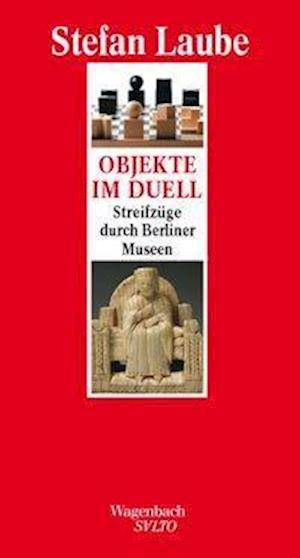 Stefan Laube

OBJEKTE IM DUELL

Streifzüge durch Berliner Museen

Wagenbach
SVLTO